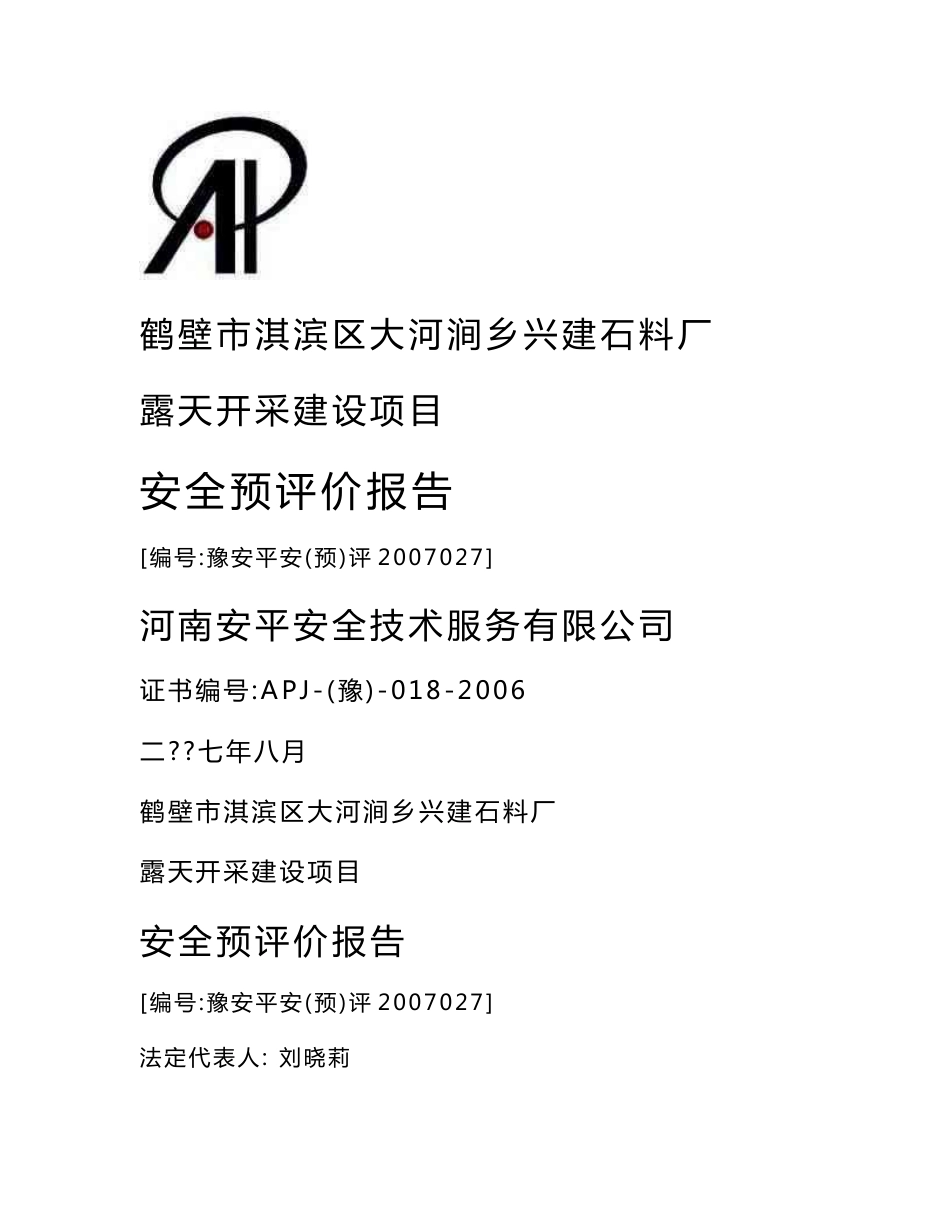 鹤壁市淇滨区大河涧乡兴建石料厂

露天开采建设项目

安全预评价报告

[编号:豫安平安(预)评 2007027]

河南安平安全技术服务有限公司

证书编号:APJ-(豫)-018-2006

二??七年八月

鹤壁市淇滨区大河涧乡兴建石料厂

露天开采建设项目

安全预评价报告

[编号:豫安平安(预)评 2007027]

法定代表人: 刘晓莉